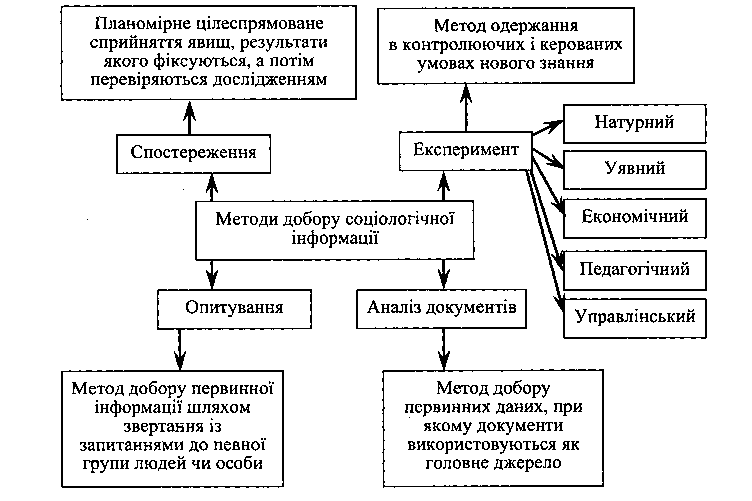 Планомірне цілеспрямоване сприйняття явищ, результати якого фіксуються, а потім перевіряються дослідженням

Метод одержання в контролюючих і керованих умовах нового знання

Спостереження

Експеримент

Натурний

Уявний

Економічний

Педагогічний

Управлінський

Методи добору соціологічної інформації

Опитування

Аналіз документів

Метод добору первинної інформації шляхом звертання із запитаннями до певної групи людей чи особи

Метод добору первинних даних, при якому документи використовуються як головне джерело